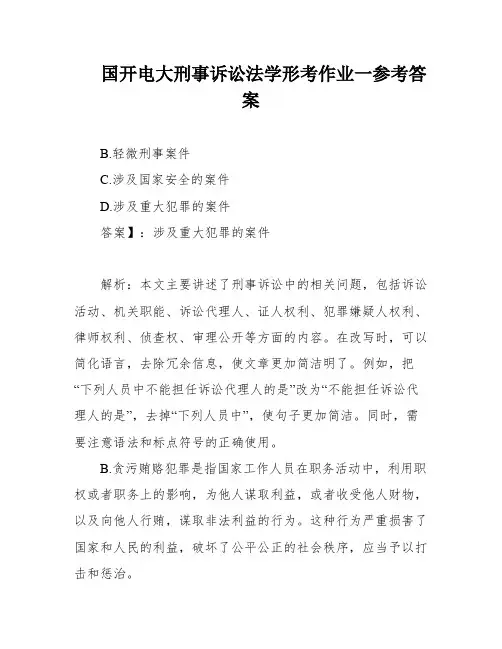 国开电大刑事诉讼法学形考作业一参考答案

B.轻微刑事案件

C.涉及国家安全的案件

D.涉及重大犯罪的案件

答案】：涉及重大犯罪的案件

解析：本文主要讲述了刑事诉讼中的相关问题，包括诉讼活动、机关职能、诉讼代理人、证人权利、犯罪嫌疑人权利、律师权利、侦查权、审理公开等方面的内容。在改写时，可以简化语言，去除冗余信息，使文章更加简洁明了。例如，把“下列人员中不能担任诉讼代理人的是”改为“不能担任诉讼代理人的是”，去掉“下列人员中”，使句子更加简洁。同时，需要注意语法和标点符号的正确使用。

B.贪污贿赂犯罪是指国家工作人员在职务活动中，利用职权或者职务上的影响，为他人谋取利益，或者收受他人财物，以及向他人行贿，谋取非法利益的行为。这种行为严重损害了国家和人民的利益，破坏了公平公正的社会秩序，应当予以打击和惩治。